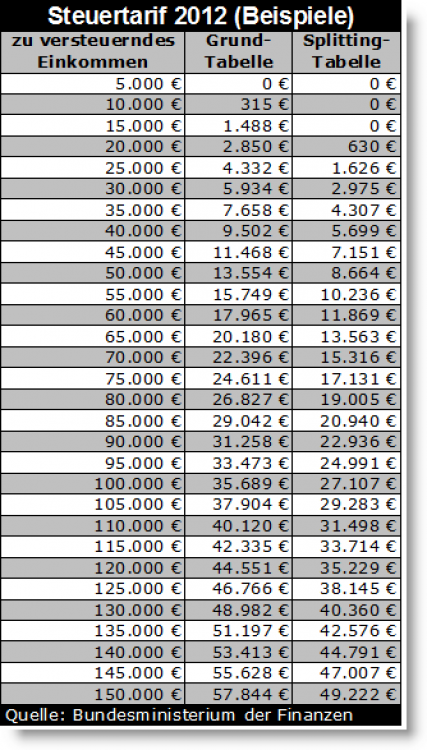 Steuertarif 2012 (Beispiele)

| zu versteuerndes Einkommen | Grund-Tabelle | Splitting-Tabelle |
|---|---|---|
| 5.000 € | 0 € | 0 € |
| 10.000 € | 315 € | 0 € |
| 15.000 € | 1.488 € | 0 € |
| 20.000 € | 2.850 € | 630 € |
| 25.000 € | 4.332 € | 1.626 € |
| 30.000 € | 5.934 € | 2.975 € |
| 35.000 € | 7.658 € | 4.307 € |
| 40.000 € | 9.502 € | 5.699 € |
| 45.000 € | 11.468 € | 7.151 € |
| 50.000 € | 13.554 € | 8.664 € |
| 55.000 € | 15.749 € | 10.236 € |
| 60.000 € | 17.965 € | 11.869 € |
| 65.000 € | 20.180 € | 13.563 € |
| 70.000 € | 22.396 € | 15.316 € |
| 75.000 € | 24.611 € | 17.131 € |
| 80.000 € | 26.827 € | 19.005 € |
| 85.000 € | 29.042 € | 20.940 € |
| 90.000 € | 31.258 € | 22.936 € |
| 95.000 € | 33.473 € | 24.991 € |
| 100.000 € | 35.689 € | 27.107 € |
| 105.000 € | 37.904 € | 29.283 € |
| 110.000 € | 40.120 € | 31.498 € |
| 115.000 € | 42.335 € | 33.714 € |
| 120.000 € | 44.551 € | 35.229 € |
| 125.000 € | 46.766 € | 38.145 € |
| 130.000 € | 48.982 € | 40.360 € |
| 135.000 € | 51.197 € | 42.576 € |
| 140.000 € | 53.413 € | 44.791 € |
| 145.000 € | 55.628 € | 47.007 € |
| 150.000 € | 57.844 € | 49.222 € |

Quelle: Bundesministerium der Finanzen